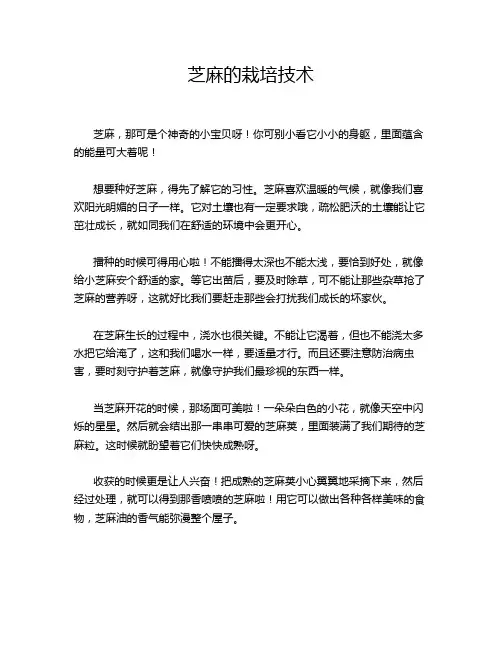 芝麻的栽培技术

芝麻，那可是个神奇的小宝贝呀！你可别小看它小小的身躯，里面蕴含的能量可大着呢！

想要种好芝麻，得先了解它的习性。芝麻喜欢温暖的气候，就像我们喜欢阳光明媚的日子一样。它对土壤也有一定要求哦，疏松肥沃的土壤能让它茁壮成长，就如同我们在舒适的环境中会更开心。

播种的时候可得用心啦！不能播得太深也不能太浅，要恰到好处，就像给小芝麻安个舒适的家。等它出苗后，要及时除草，可不能让那些杂草抢了芝麻的营养呀，这就好比我们要赶走那些会打扰我们成长的坏家伙。

在芝麻生长的过程中，浇水也很关键。不能让它渴着，但也不能浇太多水把它给淹了，这和我们喝水一样，要适量才行。而且还要注意防治病虫害，要时刻守护着芝麻，就像守护我们最珍视的东西一样。

当芝麻开花的时候，那场面可美啦！一朵朵白色的小花，就像天空中闪烁的星星。然后就会结出那一串串可爱的芝麻荚，里面装满了我们期待的芝麻粒。这时候就盼望着它们快快成熟呀。

收获的时候更是让人兴奋！把成熟的芝麻荚小心翼翼地采摘下来，然后经过处理，就可以得到那香喷喷的芝麻啦！用它可以做出各种各样美味的食物，芝麻油的香气能弥漫整个屋子。